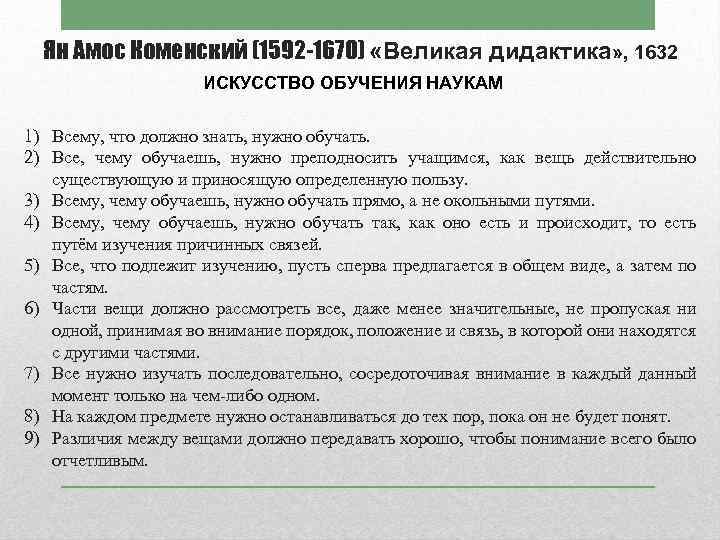 Ян Амос Коменский (1592-1670) «Великая дидактика», 1632
ИСКУССТВО ОБУЧЕНИЯ НАУКАМ

1) Всему, что должно знать, нужно обучать.
2) Все, чему обучаешь, нужно преподносить учащимся, как вещь действительно существующую и приносящую определенную пользу.
3) Всему, чему обучаешь, нужно обучать прямо, а не окольными путями.
4) Всему, чему обучаешь, нужно обучать так, как оно есть и происходит, то есть путём изучения причинных связей.
5) Все, что подлежит изучению, пусть сперва предлагается в общем виде, а затем по частям.
6) Части вещи должно рассмотреть все, даже менее значительные, не пропуская ни одной, принимая во внимание порядок, положение и связь, в которой они находятся с другими частями.
7) Все нужно изучать последовательно, сосредоточивая внимание в каждый данный момент только на чем-либо одном.
8) На каждом предмете нужно останавливаться до тех пор, пока он не будет понят.
9) Различия между вещами должно передавать хорошо, чтобы понимание всего было отчетливым.